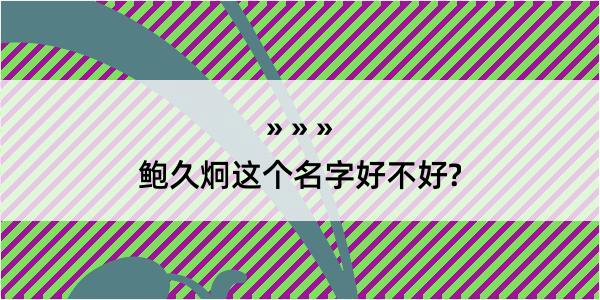 » » »
鲍久炯这个名字好不好?